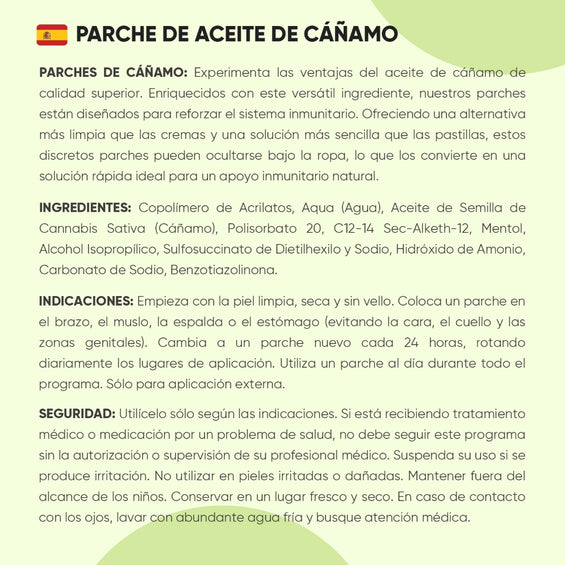 PARCHE DE ACEITE DE CÁÑAMO

PARCHES DE CÁÑAMO: Experimenta las ventajas del aceite de cáñamo de calidad superior. Enriquecidos con este versátil ingrediente, nuestros parches están diseñados para reforzar el sistema inmunitario. Ofreciendo una alternativa más limpia que las cremas y una solución más sencilla que las pastillas, estos discretos parches pueden ocultarse bajo la ropa, lo que los convierte en una solución rápida ideal para un apoyo inmunitario natural.

INGREDIENTES: Copolímero de Acrilatos, Aqua (Agua), Aceite de Semilla de Cannabis Sativa (Cáñamo), Polisorbato 20, C12-14 Sec-Alketh-12, Mentol, Alcohol Isopropílico, Sulfosuccinato de Dietilhexilo y Sodio, Hidróxido de Amonio, Carbonato de Sodio, Benzotiazolinona.

INDICACIONES: Empieza con la piel limpia, seca y sin vello. Coloca un parche en el brazo, el muslo, la espalda o el estómago (evitando la cara, el cuello y las zonas genitales). Cambia a un parche nuevo cada 24 horas, rotando diariamente los lugares de aplicación. Utiliza un parche al día durante todo el programa. Sólo para aplicación externa.

SEGURIDAD: Utilícelo sólo según las indicaciones. Si está recibiendo tratamiento médico o medicación por un problema de salud, no debe seguir este programa sin la autorización o supervisión de su profesional médico. Suspenda su uso si se produce irritación. No utilizar en pieles irritadas o dañadas. Mantener fuera del alcance de los niños. Conservar en un lugar fresco y seco. En caso de contacto con los ojos, lavar con abundante agua fría y busque atención médica.